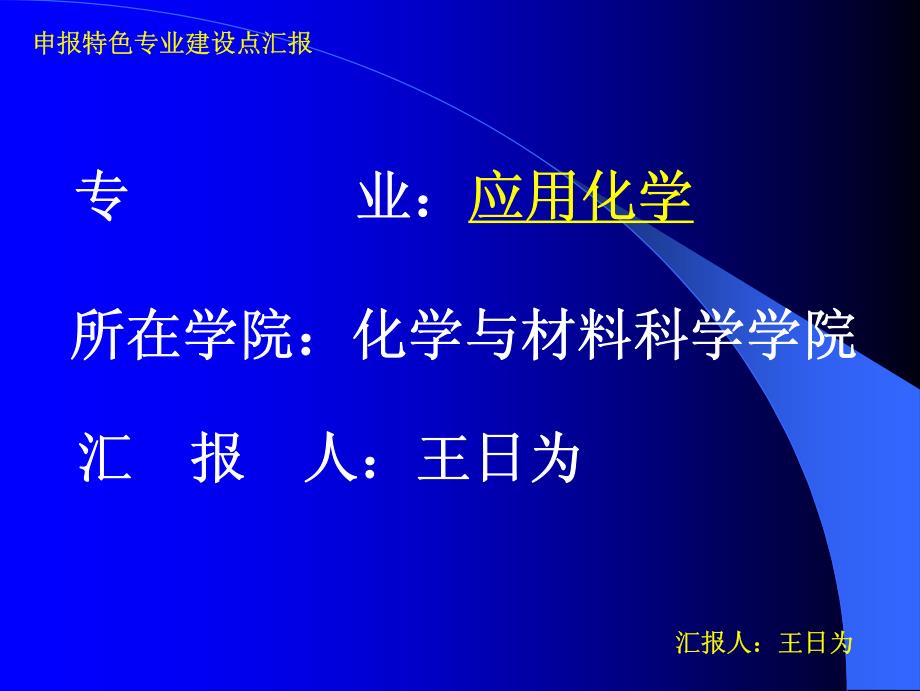 申报特色专业建设点汇报

专　　　　业：应用化学

所在学院：化学与材料科学学院

汇　报　人：王日为

汇报人：王日为